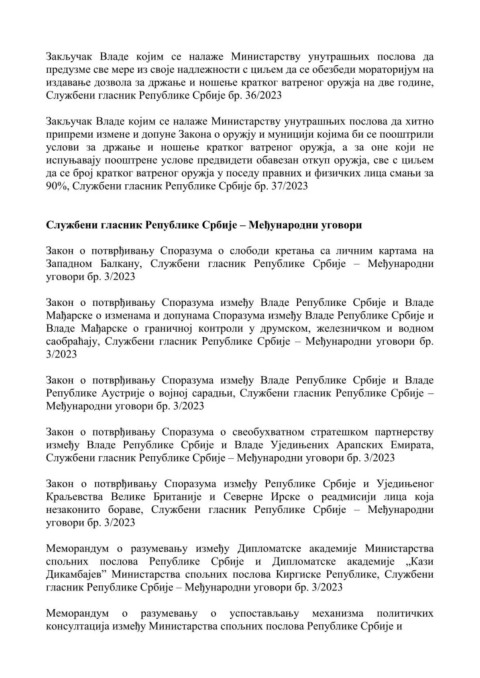 Закључак Владе којим се налаже Министарству унутрашњих послова да предузме све мере из своје надлежности с циљем да се обезбеди мораторијум на издавање дозвола за држање и ношење кратког ватреног оружја на две године, Службени гласник Републике Србије бр. 36/2023

Закључак Владе којим се налаже Министарству унутрашњих послова да хитно припреми измене и допуне Закона о оружју и муницији којима би се пооштрили услови за држање и ношење кратког ватреног оружја, а за оне који не испуњавају пооштрене услове предвидети обавезан откуп оружја, све с циљем да се број кратког ватреног оружја у поседу правних и физичких лица смањи за 90%, Службени гласник Републике Србије бр. 37/2023

Службени гласник Републике Србије – Међународни уговори

Закон о потврђивању Споразума о слободи кретања са личним картама на Западном Балкану, Службени гласник Републике Србије – Међународни уговори бр. 3/2023

Закон о потврђивању Споразума између Владе Републике Србије и Владе Мађарске о изменама и допунама Споразума између Владе Републике Србије и Владе Мађарске о граничној контроли у друмском, железничком и водном саобраћају, Службени гласник Републике Србије – Међународни уговори бр. 3/2023

Закон о потврђивању Споразума између Владе Републике Србије и Владе Републике Аустрије о војној сарадњи, Службени гласник Републике Србије – Међународни уговори бр. 3/2023

Закон о потврђивању Споразума о свеобухватном стратешком партнерству између Владе Републике Србије и Владе Уједињених Арапских Емирата, Службени гласник Републике Србије – Међународни уговори бр. 3/2023

Закон о потврђивању Споразума између Републике Србије и Уједињеног Краљевства Велике Британије и Северне Ирске о реадмисији лица која незаконито бораве, Службени гласник Републике Србије – Међународни уговори бр. 3/2023

Меморандум о разумевању између Дипломатске академије Министарства спољних послова Републике Србије и Дипломатске академије „Кази Дикамбајев" Министарства спољних послова Киргиске Републике, Службени гласник Републике Србије – Међународни уговори бр. 3/2023

Меморандум о разумевању о успостављању механизма политичких консултација између Министарства спољних послова Републике Србије и